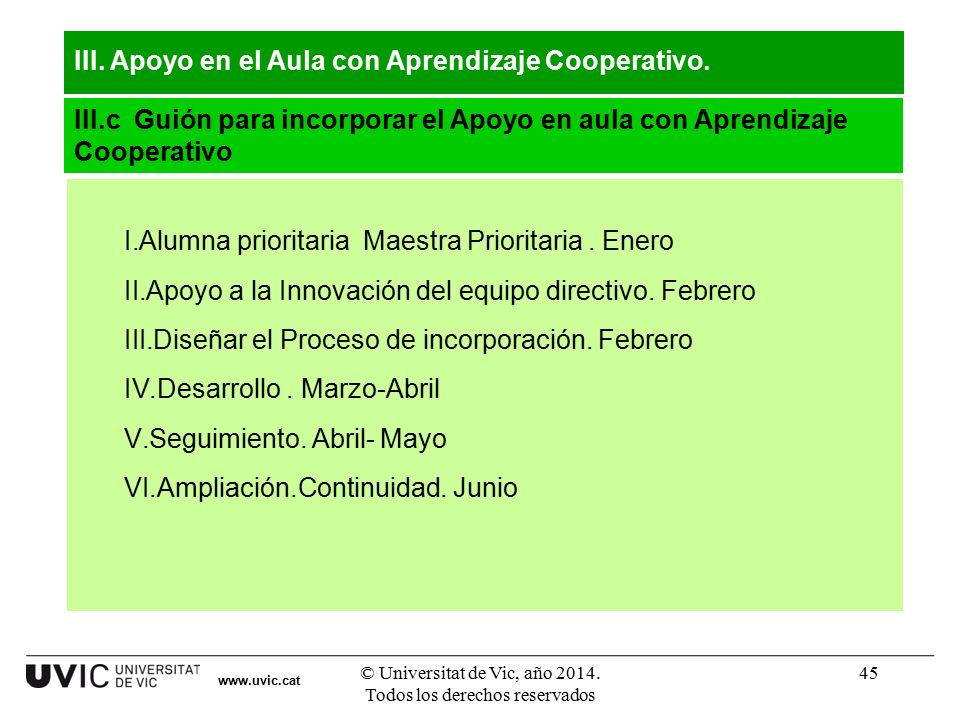 III. Apoyo en el Aula con Aprendizaje Cooperativo.

III.c Guión para incorporar el Apoyo en aula con Aprendizaje Cooperativo

I.Alumna prioritaria Maestra Prioritaria . Enero

II.Apoyo a la Innovación del equipo directivo. Febrero

III.Diseñar el Proceso de incorporación. Febrero

IV.Desarrollo . Marzo-Abril

V.Seguimiento. Abril- Mayo

VI.Ampliación.Continuidad. Junio

UVIC UNIVERSITAT DE VIC www.uvic.cat

© Universitat de Vic, año 2014. Todos los derechos reservados

45